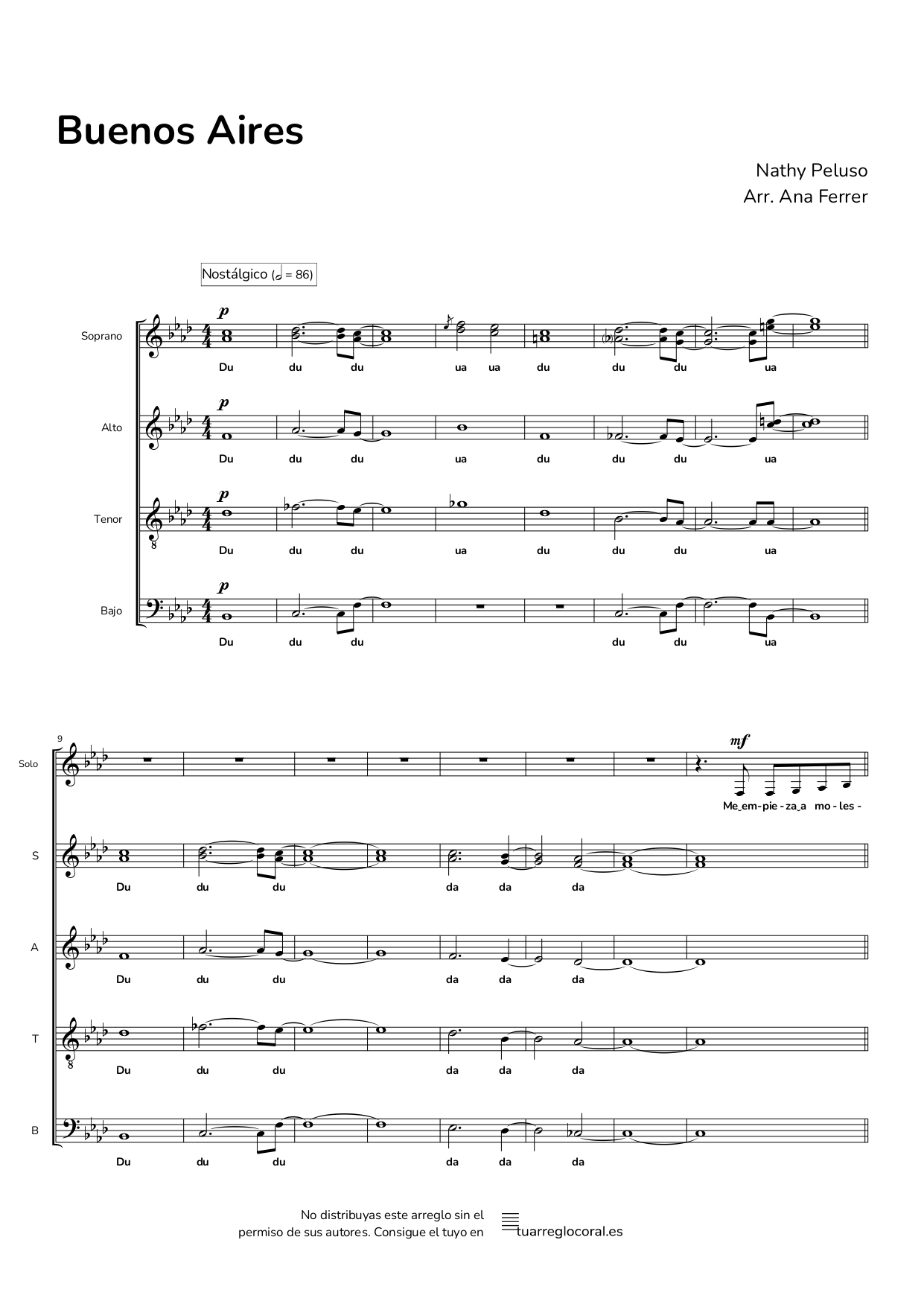 Buenos Aires

Nathy Peluso
Arr. Ana Ferrer

Nostálgico (𝅗𝅥 = 86)

Soprano
p
Du du du ua ua du du du ua

Alto
p
Du du du ua du du du ua

Tenor
p
Du du du ua du du du ua

Bajo
p
Du du du du du ua

9
Solo
mf
Me_em-pie - za_a mo - les -

S
Du du du da da da

A
Du du du da da da

T
Du du du da da da

B
Du du du da da da

No distribuyas este arreglo sin el permiso de sus autores. Consigue el tuyo en

tuarreglocoral.es